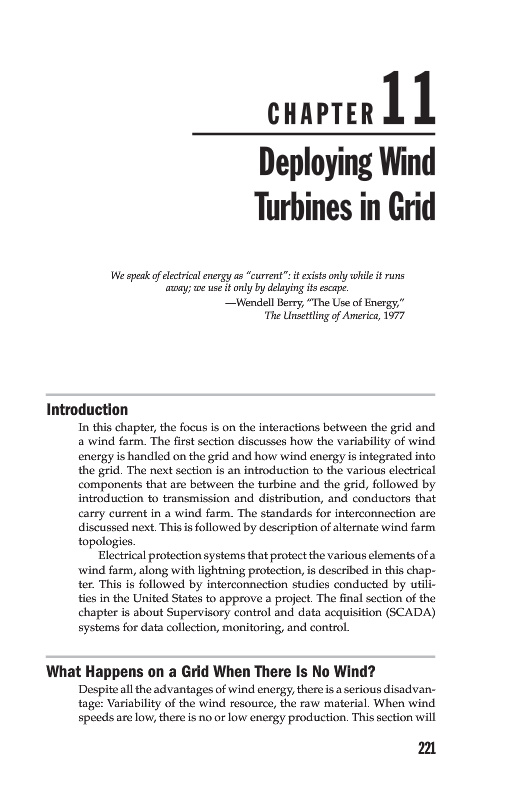 CHAPTER 11

Deploying Wind Turbines in Grid

We speak of electrical energy as "current": it exists only while it runs away; we use it only by delaying its escape.
—Wendell Berry, "The Use of Energy," The Unsettling of America, 1977

Introduction

In this chapter, the focus is on the interactions between the grid and a wind farm. The first section discusses how the variability of wind energy is handled on the grid and how wind energy is integrated into the grid. The next section is an introduction to the various electrical components that are between the turbine and the grid, followed by introduction to transmission and distribution, and conductors that carry current in a wind farm. The standards for interconnection are discussed next. This is followed by description of alternate wind farm topologies.

Electrical protection systems that protect the various elements of a wind farm, along with lightning protection, is described in this chapter. This is followed by interconnection studies conducted by utilities in the United States to approve a project. The final section of the chapter is about Supervisory control and data acquisition (SCADA) systems for data collection, monitoring, and control.

What Happens on a Grid When There Is No Wind?

Despite all the advantages of wind energy, there is a serious disadvantage: Variability of the wind resource, the raw material. When wind speeds are low, there is no or low energy production. This section will

221